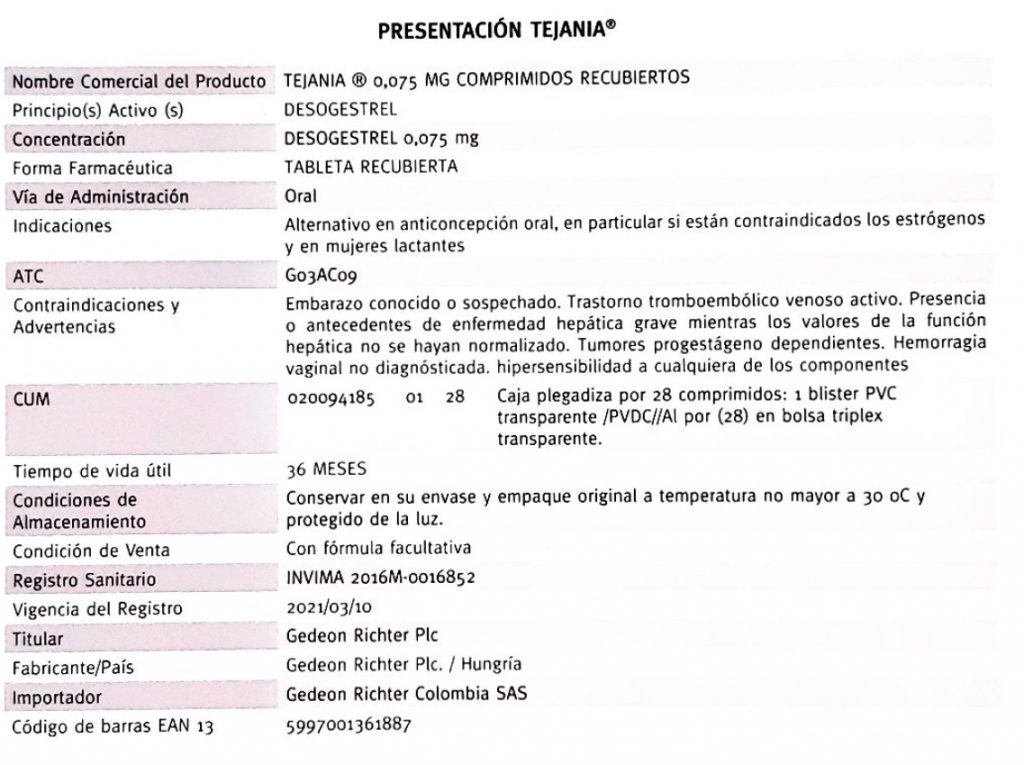 PRESENTACIÓN TEJANIA®

| | |
|---|---|
| Nombre Comercial del Producto | TEJANIA ® 0,075 MG COMPRIMIDOS RECUBIERTOS |
| Principio(s) Activo (s) | DESOGESTREL |
| Concentración | DESOGESTREL 0,075 mg |
| Forma Farmacéutica | TABLETA RECUBIERTA |
| Vía de Administración | Oral |
| Indicaciones | Alternativo en anticoncepción oral, en particular si están contraindicados los estrógenos y en mujeres lactantes |
| ATC | G03AC09 |
| Contraindicaciones y Advertencias | Embarazo conocido o sospechado. Trastorno tromboembólico venoso activo. Presencia o antecedentes de enfermedad hepática grave mientras los valores de la función hepática no se hayan normalizado. Tumores progestágeno dependientes. Hemorragia vaginal no diagnósticada. hipersensibilidad a cualquiera de los componentes |
| CUM | 020094185 01 28 Caja plegadiza por 28 comprimidos: 1 blister PVC transparente /PVDC//Al por (28) en bolsa triplex transparente. |
| Tiempo de vida útil | 36 MESES |
| Condiciones de Almacenamiento | Conservar en su envase y empaque original a temperatura no mayor a 30 oC y protegido de la luz. |
| Condición de Venta | Con fórmula facultativa |
| Registro Sanitario | INVIMA 2016M-0016852 |
| Vigencia del Registro | 2021/03/10 |
| Titular | Gedeon Richter Plc |
| Fabricante/País | Gedeon Richter Plc. / Hungría |
| Importador | Gedeon Richter Colombia SAS |
| Código de barras EAN 13 | 5997001361887 |